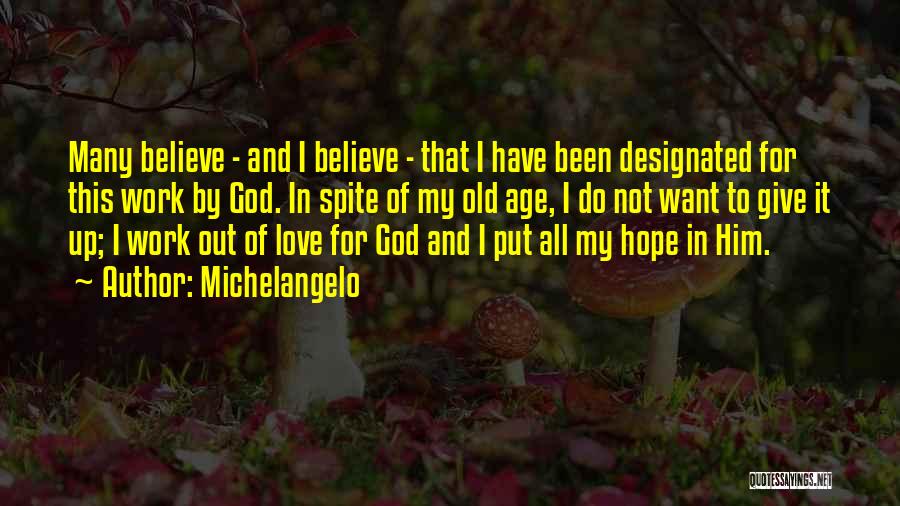 Many believe - and I believe - that I have been designated for this work by God. In spite of my old age, I do not want to give it up; I work out of love for God and I put all my hope in Him.
~ Author: Michelangelo

QUOTESSAYINGS.NET